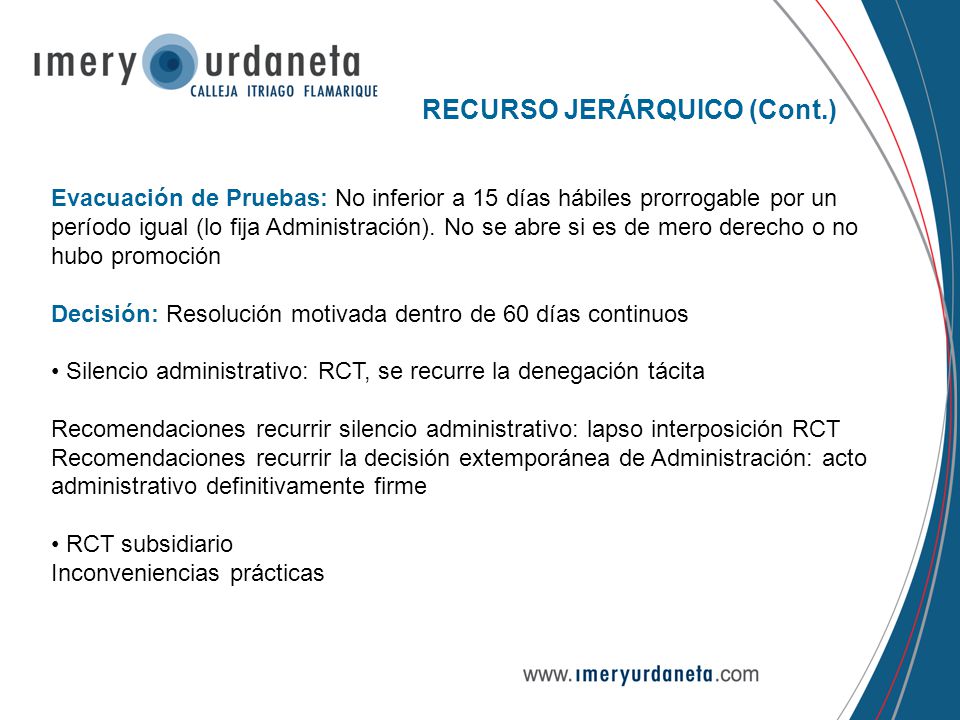 imery urdaneta
CALLEJA ITRIAGO FLAMARIQUE

RECURSO JERÁRQUICO (Cont.)

Evacuación de Pruebas: No inferior a 15 días hábiles prorrogable por un período igual (lo fija Administración). No se abre si es de mero derecho o no hubo promoción

Decisión: Resolución motivada dentro de 60 días continuos

• Silencio administrativo: RCT, se recurre la denegación tácita

Recomendaciones recurrir silencio administrativo: lapso interposición RCT
Recomendaciones recurrir la decisión extemporánea de Administración: acto administrativo definitivamente firme

• RCT subsidiario
Inconveniencias prácticas

www.imeryurdaneta.com